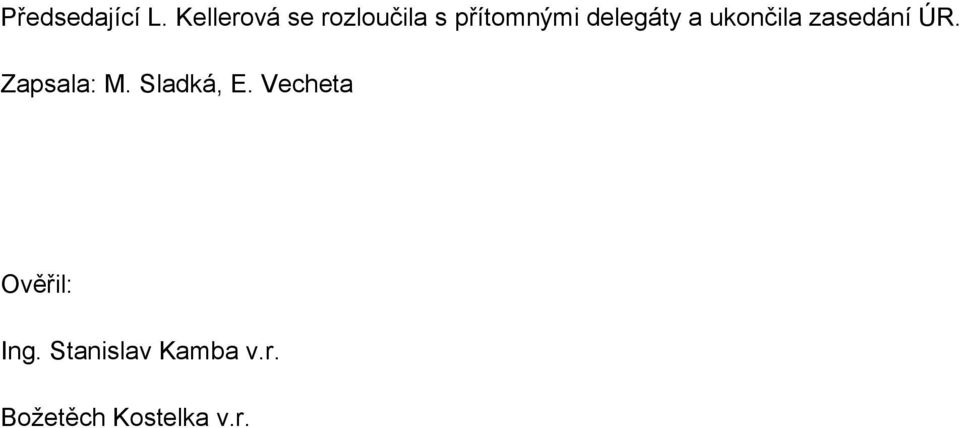 Předsedající L. Kellerová se rozloučila s přítomnými delegáty a ukončila zasedání ÚR.

Zapsala: M. Sladká, E. Vecheta

Ověřil:

Ing. Stanislav Kamba v.r.

Božetěch Kostelka v.r.